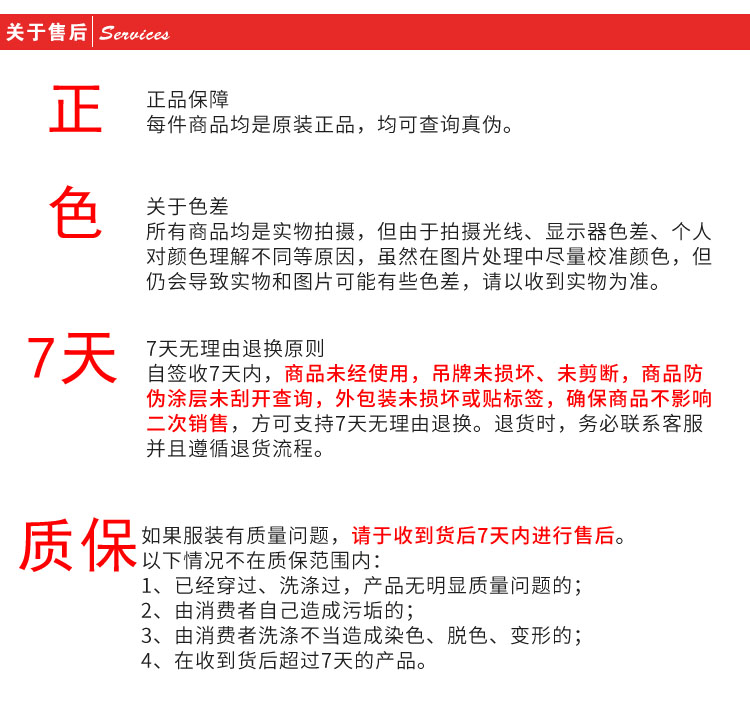 关于售后 Services

正

正品保障
每件商品均是原装正品，均可查询真伪。

色

关于色差
所有商品均是实物拍摄，但由于拍摄光线、显示器色差、个人对颜色理解不同等原因，虽然在图片处理中尽量校准颜色，但仍会导致实物和图片可能有些色差，请以收到实物为准。

7天

7天无理由退换原则
自签收7天内，商品未经使用，吊牌未损坏、未剪断，商品防伪涂层未刮开查询，外包装未损坏或贴标签，确保商品不影响二次销售，方可支持7天无理由退换。退货时，务必联系客服并且遵循退货流程。

质保

如果服装有质量问题，请于收到货后7天内进行售后。
以下情况不在质保范围内：
1、已经穿过、洗涤过，产品无明显质量问题的；
2、由消费者自己造成污垢的；
3、由消费者洗涤不当造成染色、脱色、变形的；
4、在收到货后超过7天的产品。